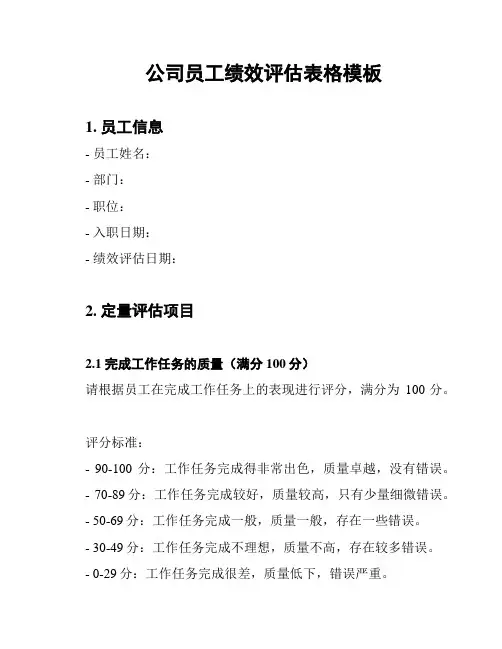 公司员工绩效评估表格模板

1. 员工信息

- 员工姓名：

- 部门：

- 职位：

- 入职日期：

- 绩效评估日期：

2. 定量评估项目

2.1 完成工作任务的质量（满分 100 分）

请根据员工在完成工作任务上的表现进行评分，满分为 100 分。

评分标准：

- 90-100 分：工作任务完成得非常出色，质量卓越，没有错误。

- 70-89 分：工作任务完成较好，质量较高，只有少量细微错误。

- 50-69 分：工作任务完成一般，质量一般，存在一些错误。

- 30-49 分：工作任务完成不理想，质量不高，存在较多错误。

- 0-29 分：工作任务完成很差，质量低下，错误严重。